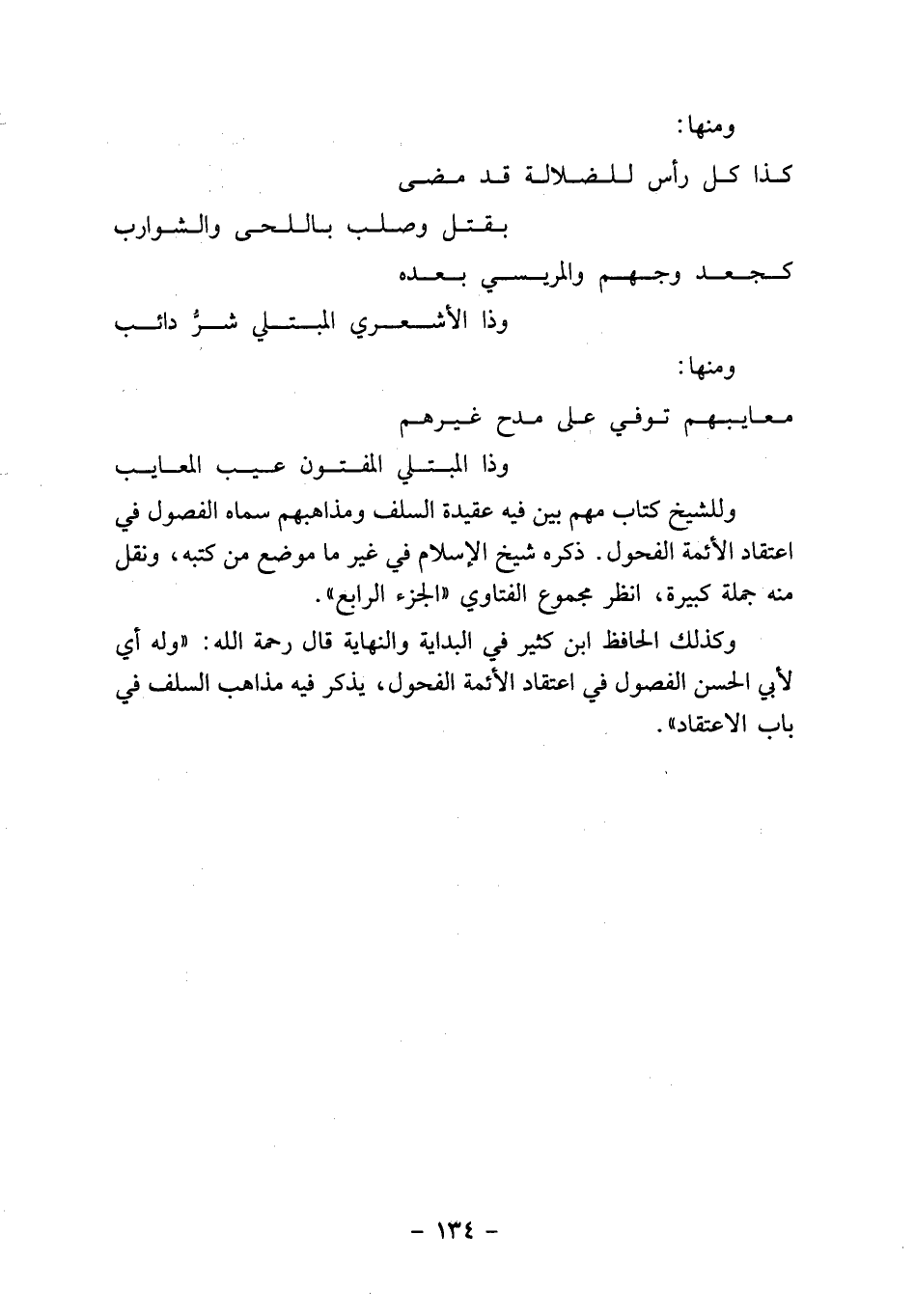 ومنها:

كذا كل رأس للضلالة قد مضى

بقتل وصلب باللحى والشوارب

كجعد وجهم والمريسي بعده

وذا الأشعري المبتلي شرُّ دائب

ومنها:

معايبهم توفي على مدح غيرهم

وذا المبتلي المفتون عيب المعايب

وللشيخ كتاب مهم بين فيه عقيدة السلف ومذاهبهم سماه الفصول في اعتقاد الأئمة الفحول. ذكره شيخ الإسلام في غير ما موضع من كتبه، ونقل منه جملة كبيرة، انظر مجموع الفتاوي «الجزء الرابع».

وكذلك الحافظ ابن كثير في البداية والنهاية قال رحمة الله: «وله أي لأبي الحسن الفصول في اعتقاد الأئمة الفحول، يذكر فيه مذاهب السلف في باب الاعتقاد».

- ١٣٤ -